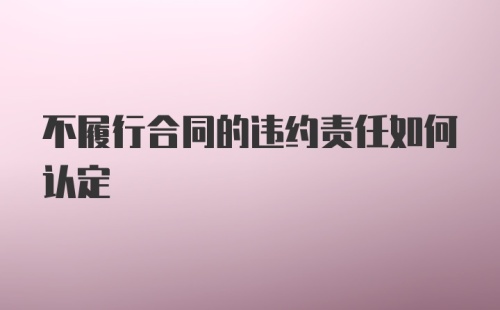 不履行合同的违约责任如何认定